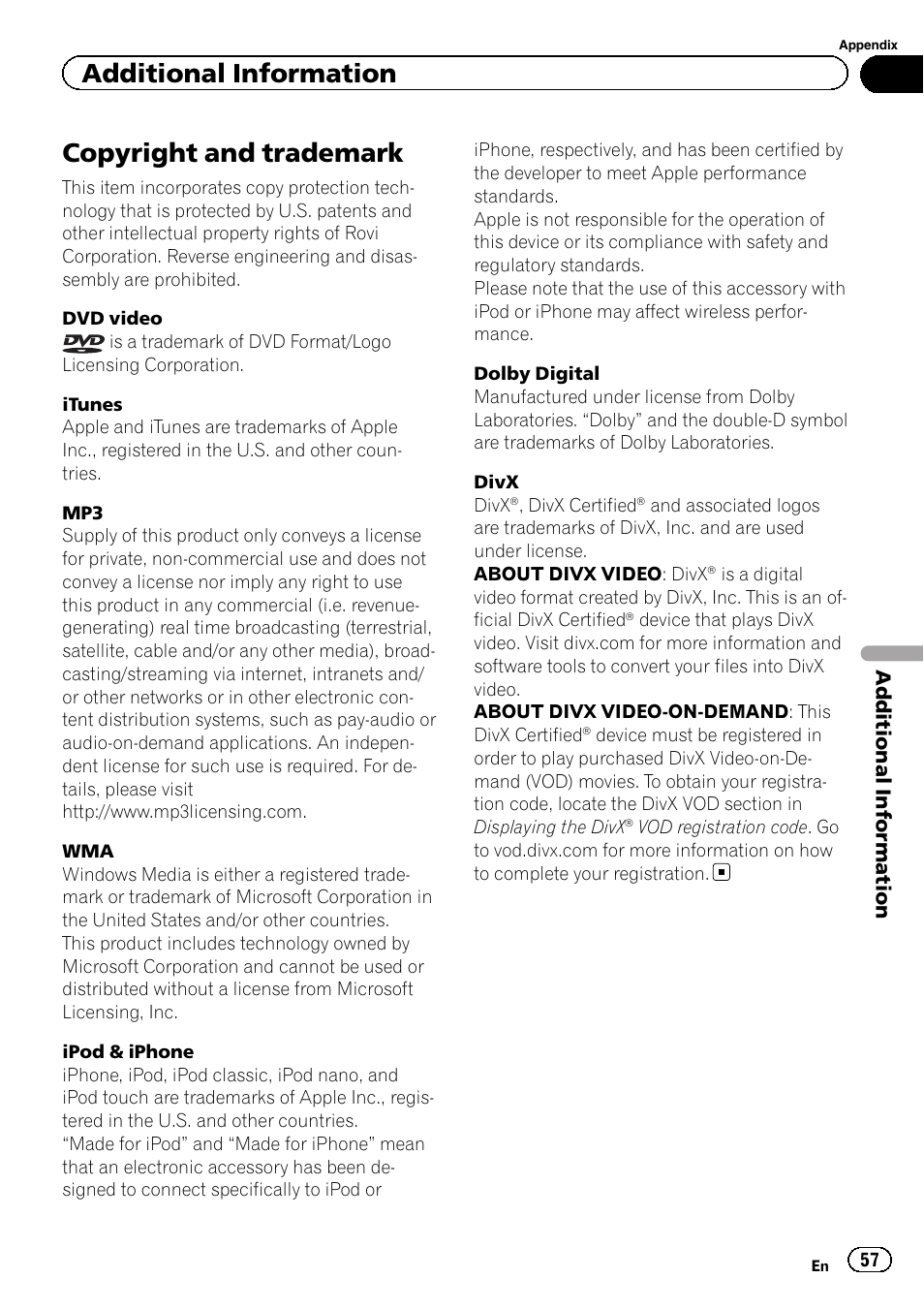 Appendix

Additional Information

Copyright and trademark

This item incorporates copy protection technology that is protected by U.S. patents and other intellectual property rights of Rovi Corporation. Reverse engineering and disassembly are prohibited.

DVD video
DVD is a trademark of DVD Format/Logo Licensing Corporation.

iTunes
Apple and iTunes are trademarks of Apple Inc., registered in the U.S. and other countries.

MP3
Supply of this product only conveys a license for private, non-commercial use and does not convey a license nor imply any right to use this product in any commercial (i.e. revenue-generating) real time broadcasting (terrestrial, satellite, cable and/or any other media), broadcasting/streaming via internet, intranets and/or other networks or in other electronic content distribution systems, such as pay-audio or audio-on-demand applications. An independent license for such use is required. For details, please visit
http://www.mp3licensing.com.

WMA
Windows Media is either a registered trademark or trademark of Microsoft Corporation in the United States and/or other countries.
This product includes technology owned by Microsoft Corporation and cannot be used or distributed without a license from Microsoft Licensing, Inc.

iPod & iPhone
iPhone, iPod, iPod classic, iPod nano, and iPod touch are trademarks of Apple Inc., registered in the U.S. and other countries.
“Made for iPod” and “Made for iPhone” mean that an electronic accessory has been designed to connect specifically to iPod or iPhone, respectively, and has been certified by the developer to meet Apple performance standards.
Apple is not responsible for the operation of this device or its compliance with safety and regulatory standards.
Please note that the use of this accessory with iPod or iPhone may affect wireless performance.

Dolby Digital
Manufactured under license from Dolby Laboratories. “Dolby” and the double-D symbol are trademarks of Dolby Laboratories.

DivX
DivX®, DivX Certified® and associated logos are trademarks of DivX, Inc. and are used under license.
ABOUT DIVX VIDEO: DivX® is a digital video format created by DivX, Inc. This is an official DivX Certified® device that plays DivX video. Visit divx.com for more information and software tools to convert your files into DivX video.
ABOUT DIVX VIDEO-ON-DEMAND: This DivX Certified® device must be registered in order to play purchased DivX Video-on-Demand (VOD) movies. To obtain your registration code, locate the DivX VOD section in Displaying the DivX® VOD registration code. Go to vod.divx.com for more information on how to complete your registration.

Additional Information

En 57